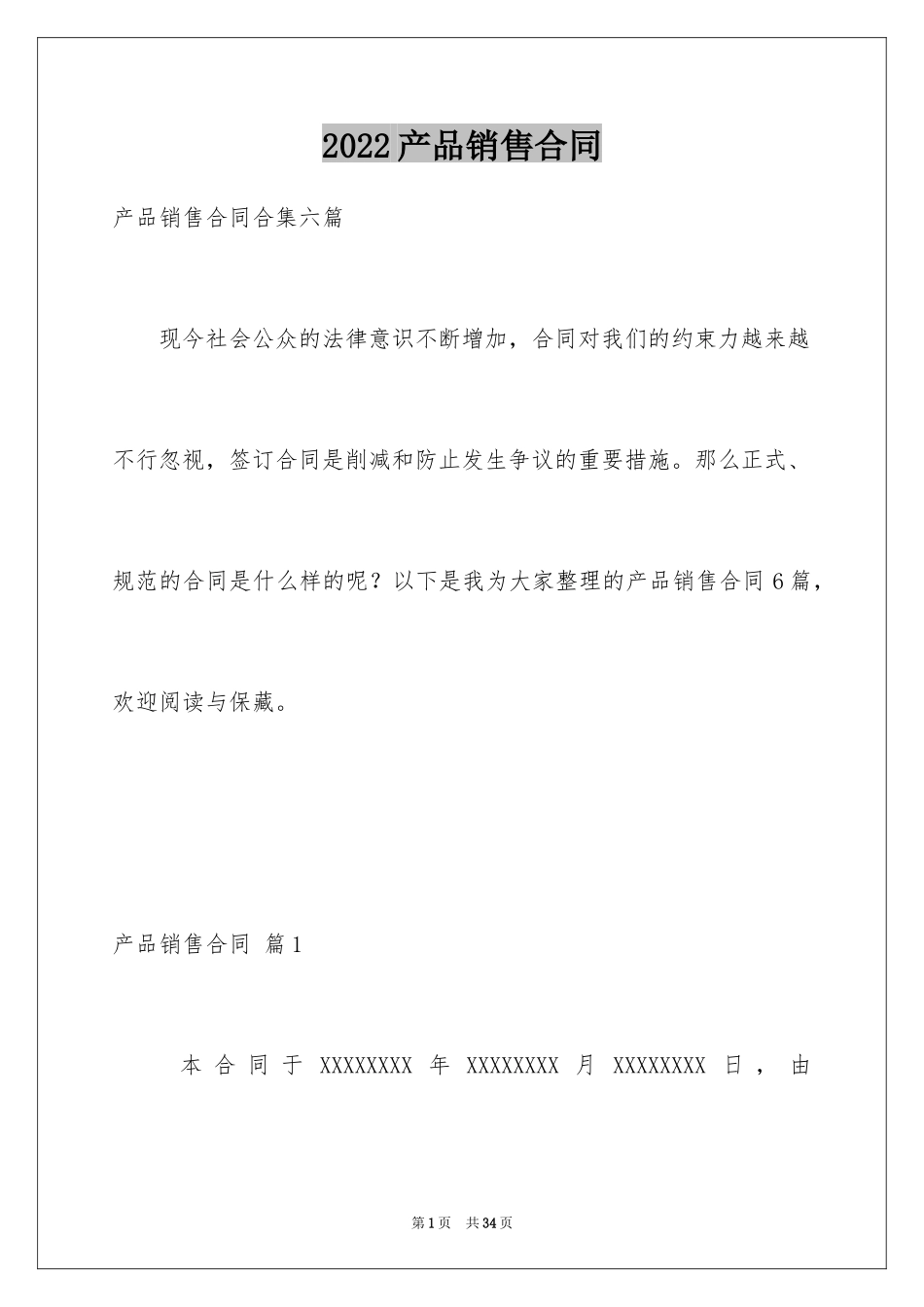 2022产品销售合同

产品销售合同合集六篇

现今社会公众的法律意识不断增加，合同对我们的约束力越来越不行忽视，签订合同是削减和防止发生争议的重要措施。那么正式、规范的合同是什么样的呢？以下是我为大家整理的产品销售合同6篇，欢迎阅读与保藏。

产品销售合同 篇1

本合同于 XXXXXXXX 年 XXXXXXXX 月 XXXXXXXX 日，由

第1页 共34页